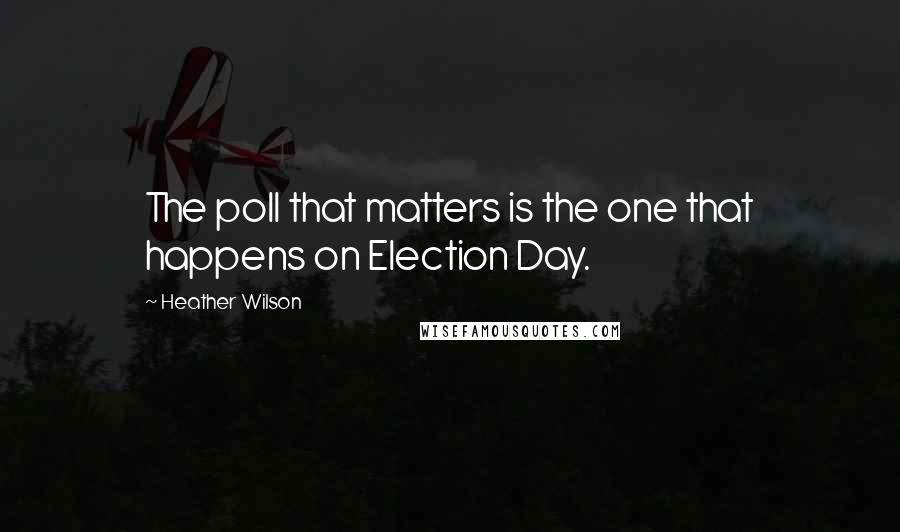 The poll that matters is the one that happens on Election Day.

~ Heather Wilson

WISEFAMOUSQUOTES.COM